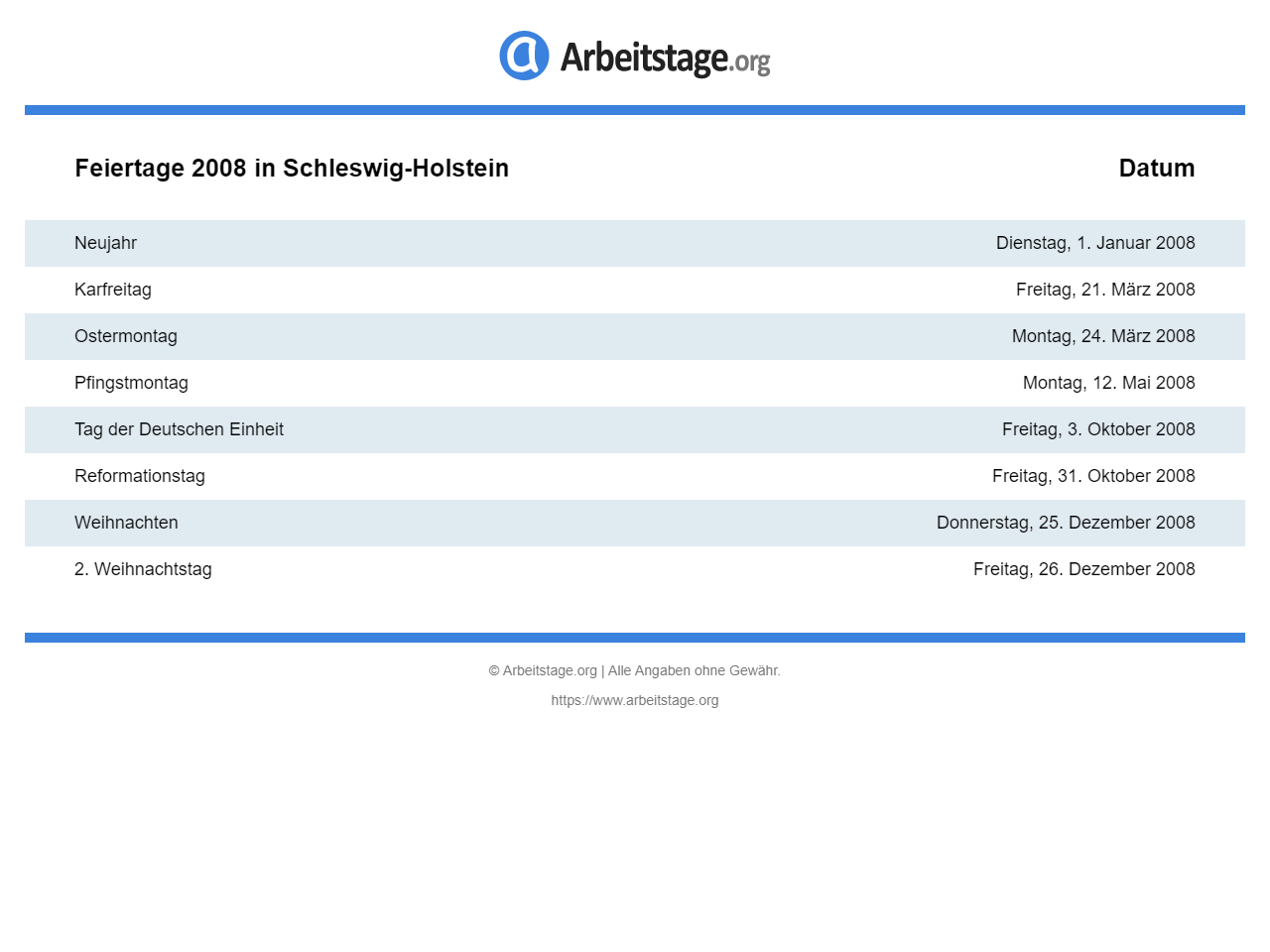 Arbeitstage.org

| Feiertage 2008 in Schleswig-Holstein | Datum |
|---|---|
| Neujahr | Dienstag, 1. Januar 2008 |
| Karfreitag | Freitag, 21. März 2008 |
| Ostermontag | Montag, 24. März 2008 |
| Pfingstmontag | Montag, 12. Mai 2008 |
| Tag der Deutschen Einheit | Freitag, 3. Oktober 2008 |
| Reformationstag | Freitag, 31. Oktober 2008 |
| Weihnachten | Donnerstag, 25. Dezember 2008 |
| 2. Weihnachtstag | Freitag, 26. Dezember 2008 |

© Arbeitstage.org | Alle Angaben ohne Gewähr.

https://www.arbeitstage.org